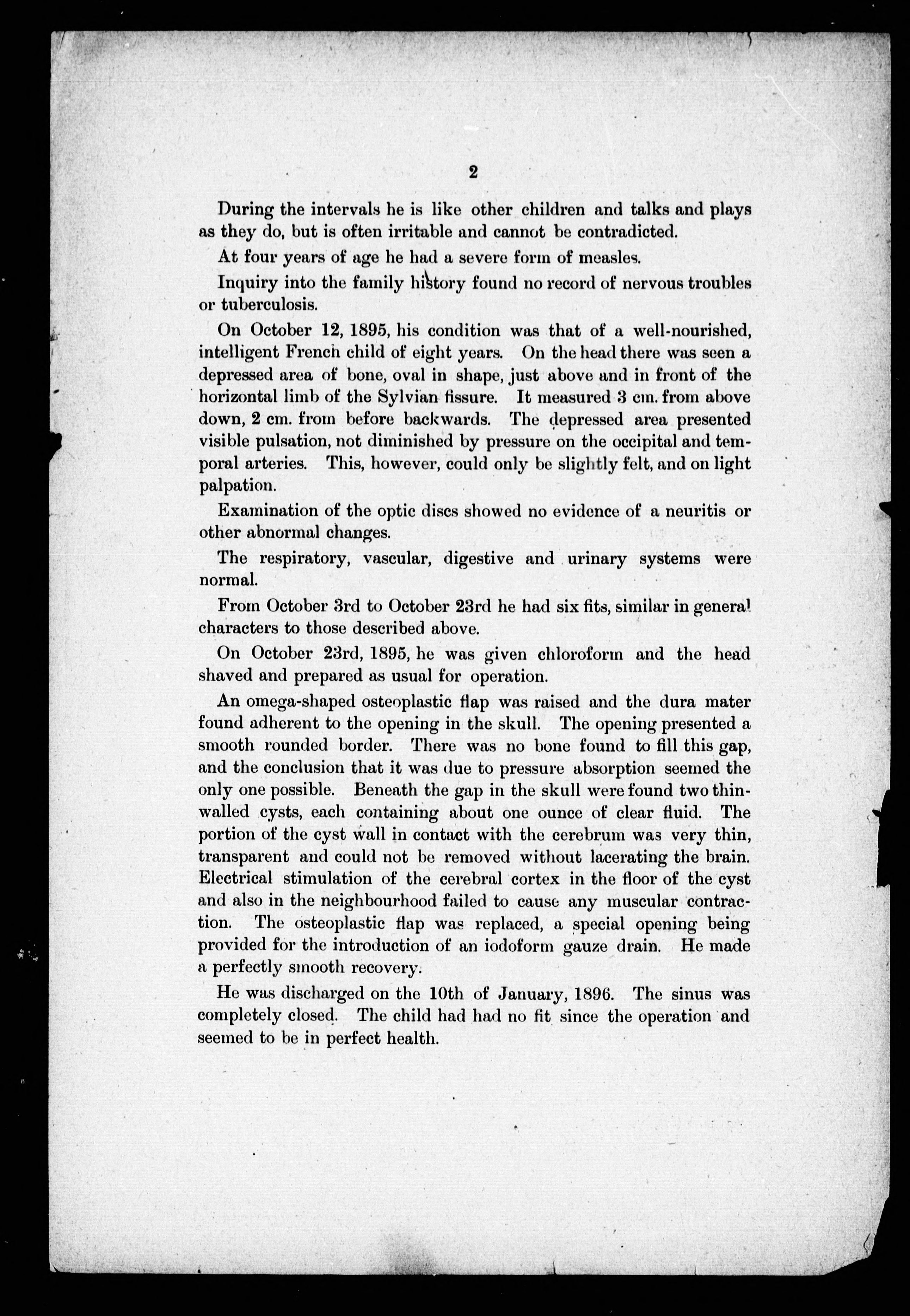 2

During the intervals he is like other children and talks and plays as they do, but is often irritable and cannot be contradicted.

At four years of age he had a severe form of measles.

Inquiry into the family history found no record of nervous troubles or tuberculosis.

On October 12, 1895, his condition was that of a well-nourished, intelligent French child of eight years. On the head there was seen a depressed area of bone, oval in shape, just above and in front of the horizontal limb of the Sylvian fissure. It measured 3 cm. from above down, 2 cm. from before backwards. The depressed area presented visible pulsation, not diminished by pressure on the occipital and temporal arteries. This, however, could only be slightly felt, and on light palpation.

Examination of the optic discs showed no evidence of a neuritis or other abnormal changes.

The respiratory, vascular, digestive and urinary systems were normal.

From October 3rd to October 23rd he had six fits, similar in general characters to those described above.

On October 23rd, 1895, he was given chloroform and the head shaved and prepared as usual for operation.

An omega-shaped osteoplastic flap was raised and the dura mater found adherent to the opening in the skull. The opening presented a smooth rounded border. There was no bone found to fill this gap, and the conclusion that it was due to pressure absorption seemed the only one possible. Beneath the gap in the skull were found two thin-walled cysts, each containing about one ounce of clear fluid. The portion of the cyst wall in contact with the cerebrum was very thin, transparent and could not be removed without lacerating the brain. Electrical stimulation of the cerebral cortex in the floor of the cyst and also in the neighbourhood failed to cause any muscular contraction. The osteoplastic flap was replaced, a special opening being provided for the introduction of an iodoform gauze drain. He made a perfectly smooth recovery.

He was discharged on the 10th of January, 1896. The sinus was completely closed. The child had had no fit since the operation and seemed to be in perfect health.